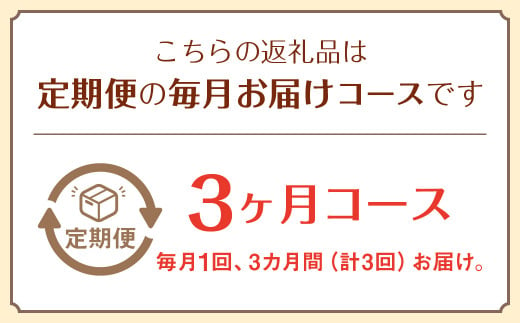 こちらの返礼品は
定期便の毎月お届けコースです

定期便

3ヶ月コース
毎月1回、3カ月間（計3回）お届け。